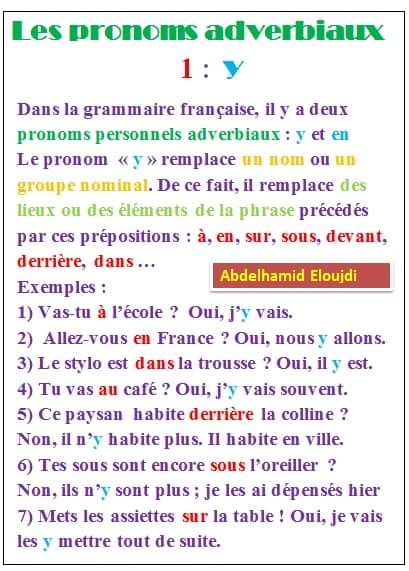 Les pronoms adverbiaux

1 : y

Dans la grammaire française, il y a deux pronoms personnels adverbiaux : y et en
Le pronom « y » remplace un nom ou un groupe nominal. De ce fait, il remplace des lieux ou des éléments de la phrase précédés par ces prépositions : à, en, sur, sous, devant, derrière, dans …

Abdelhamid Eloujdi

Exemples :
1) Vas-tu à l'école ? Oui, j'y vais.
2) Allez-vous en France ? Oui, nous y allons.
3) Le stylo est dans la trousse ? Oui, il y est.
4) Tu vas au café ? Oui, j'y vais souvent.
5) Ce paysan habite derrière la colline ? Non, il n'y habite plus. Il habite en ville.
6) Tes sous sont encore sous l'oreiller ? Non, ils n'y sont plus ; je les ai dépensés hier
7) Mets les assiettes sur la table ! Oui, je vais les y mettre tout de suite.